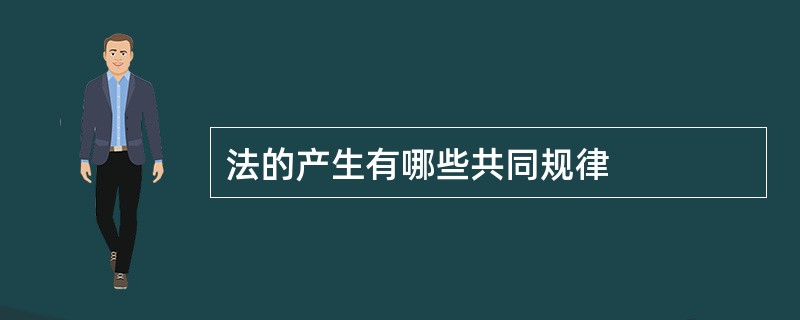 法的产生有哪些共同规律